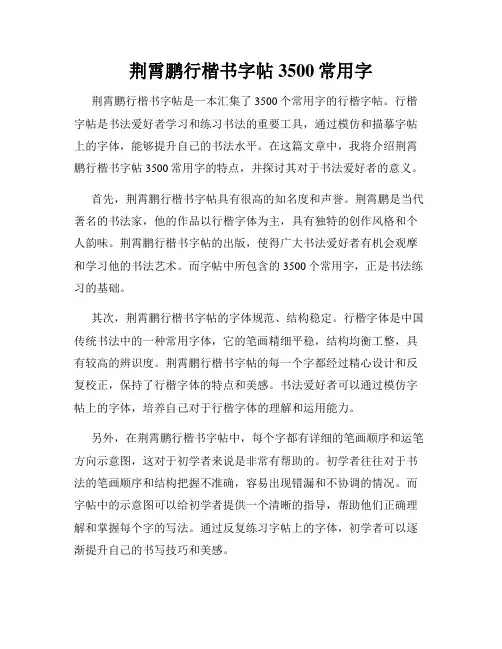 荆霄鹏行楷书字帖 3500 常用字

荆霄鹏行楷书字帖是一本汇集了 3500 个常用字的行楷字帖。行楷字帖是书法爱好者学习和练习书法的重要工具，通过模仿和描摹字帖上的字体，能够提升自己的书法水平。在这篇文章中，我将介绍荆霄鹏行楷书字帖 3500 常用字的特点，并探讨其对于书法爱好者的意义。

首先，荆霄鹏行楷书字帖具有很高的知名度和声誉。荆霄鹏是当代著名的书法家，他的作品以行楷字体为主，具有独特的创作风格和个人韵味。荆霄鹏行楷书字帖的出版，使得广大书法爱好者有机会观摩和学习他的书法艺术。而字帖中所包含的 3500 个常用字，正是书法练习的基础。

其次，荆霄鹏行楷书字帖的字体规范、结构稳定。行楷字体是中国传统书法中的一种常用字体，它的笔画精细平稳，结构均衡工整，具有较高的辨识度。荆霄鹏行楷书字帖的每一个字都经过精心设计和反复校正，保持了行楷字体的特点和美感。书法爱好者可以通过模仿字帖上的字体，培养自己对于行楷字体的理解和运用能力。

另外，在荆霄鹏行楷书字帖中，每个字都有详细的笔画顺序和运笔方向示意图，这对于初学者来说是非常有帮助的。初学者往往对于书法的笔画顺序和结构把握不准确，容易出现错漏和不协调的情况。而字帖中的示意图可以给初学者提供一个清晰的指导，帮助他们正确理解和掌握每个字的写法。通过反复练习字帖上的字体，初学者可以逐渐提升自己的书写技巧和美感。